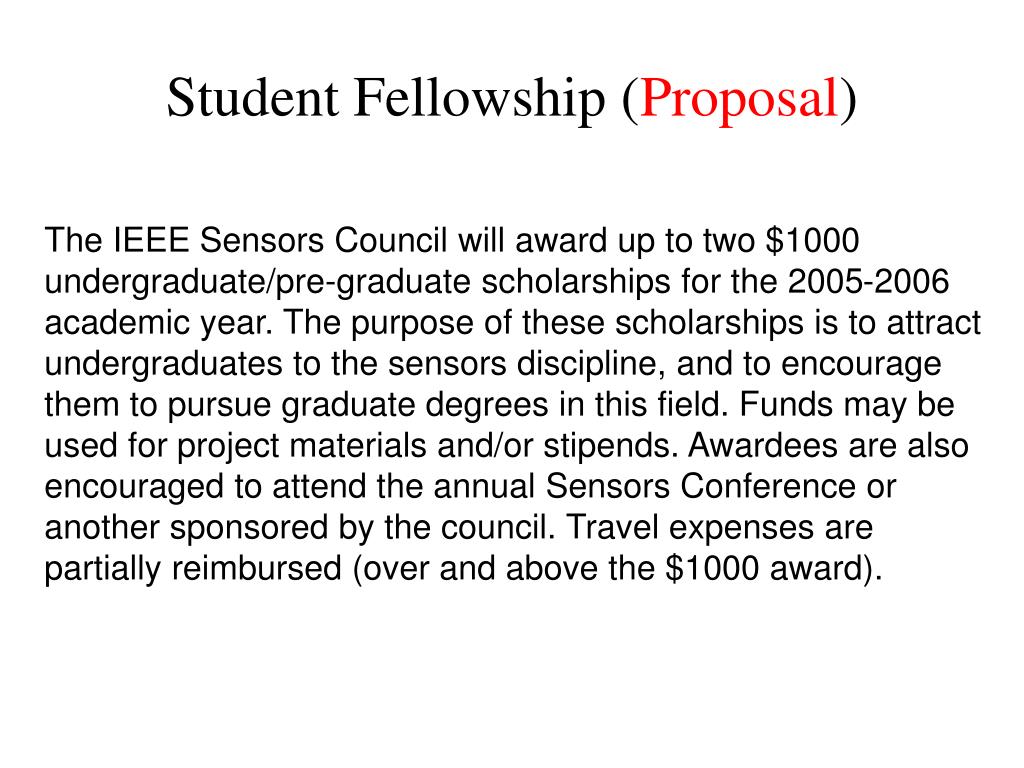 Student Fellowship (Proposal)

The IEEE Sensors Council will award up to two \$1000 undergraduate/pre-graduate scholarships for the 2005-2006 academic year. The purpose of these scholarships is to attract undergraduates to the sensors discipline, and to encourage them to pursue graduate degrees in this field. Funds may be used for project materials and/or stipends. Awardees are also encouraged to attend the annual Sensors Conference or another sponsored by the council. Travel expenses are partially reimbursed (over and above the \$1000 award).